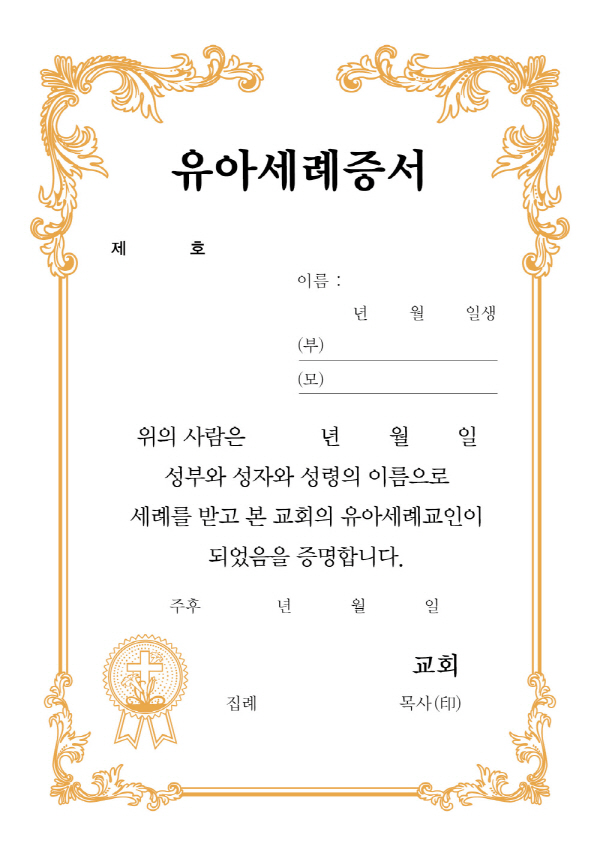 유아세례증서

제 호

이름 :

년 월 일생

(부)

(모)

위의 사람은 년 월 일
성부와 성자와 성령의 이름으로
세례를 받고 본 교회의 유아세례교인이
되었음을 증명합니다.

주후 년 월 일

교회

집례 목사(印)